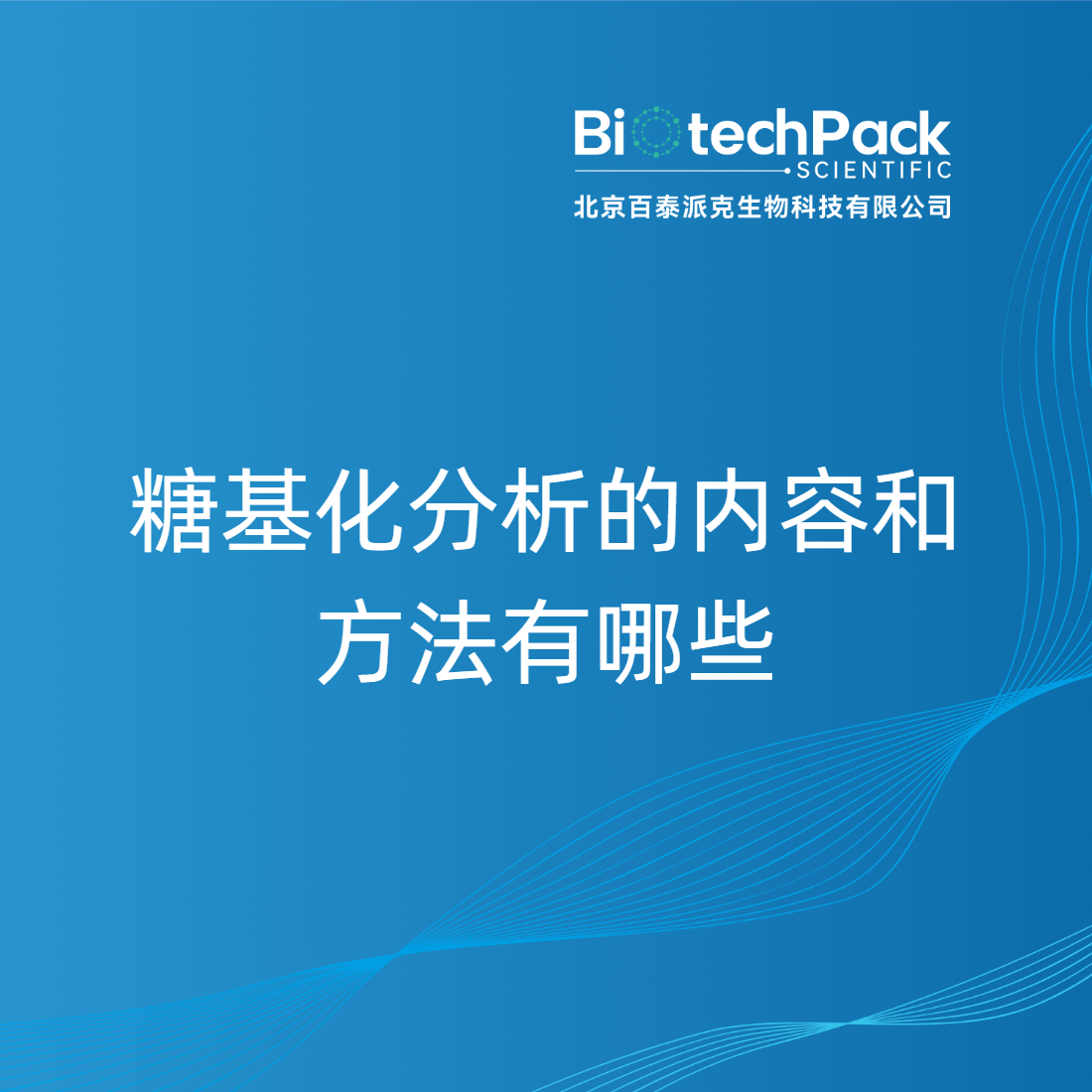 BiotechPack
SCIENTIFIC
北京百泰派克生物科技有限公司

糖基化分析的内容和方法有哪些